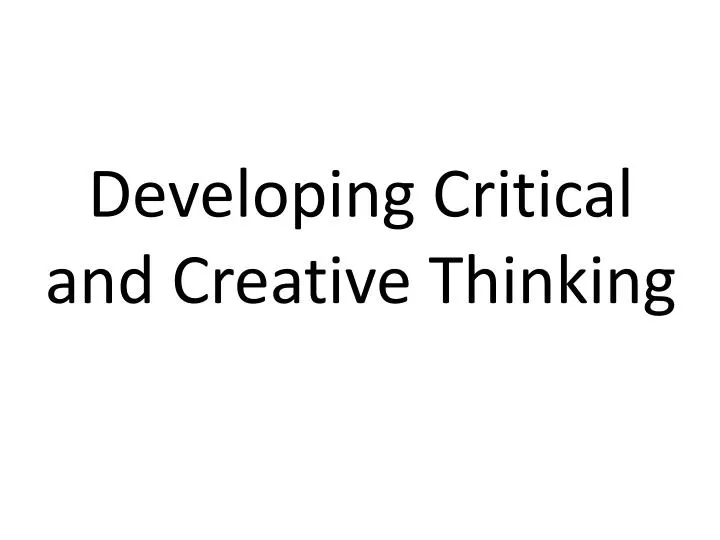 Developing Critical and Creative Thinking